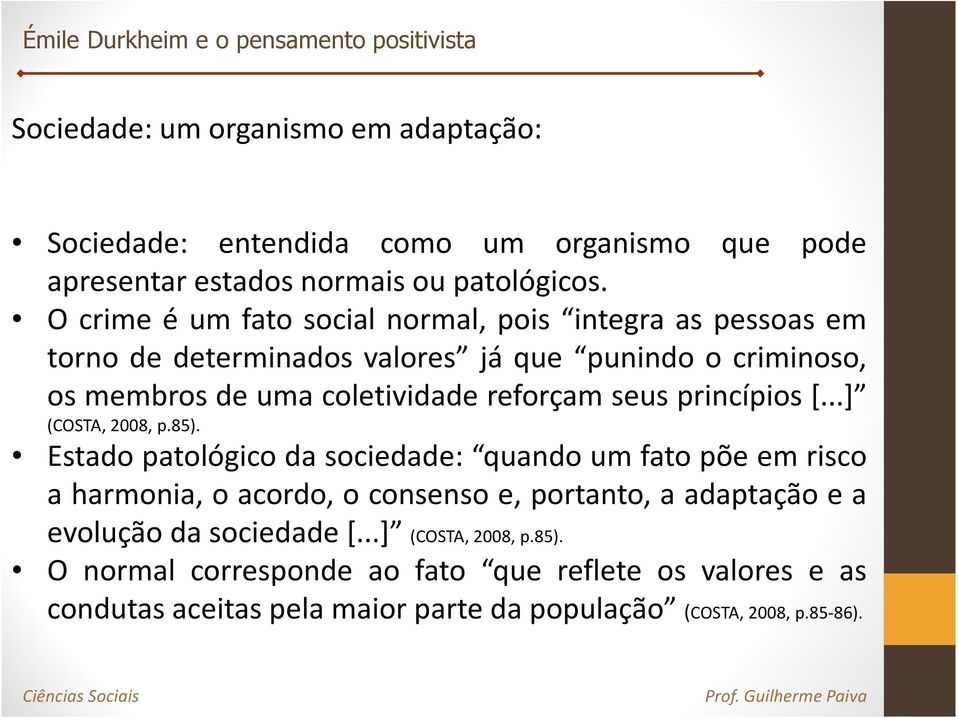 Émile Durkheim e o pensamento positivista

Sociedade: um organismo em adaptação:

• Sociedade: entendida como um organismo que pode apresentar estados normais ou patológicos.
• O crime é um fato social normal, pois “integra as pessoas em torno de determinados valores” já que “punindo o criminoso, os membros de uma coletividade reforçam seus princípios [...]” (COSTA, 2008, p.85).
• Estado patológico da sociedade: “quando um fato põe em risco a harmonia, o acordo, o consenso e, portanto, a adaptação e a evolução da sociedade [...]” (COSTA, 2008, p.85).
• O normal corresponde ao fato “que reflete os valores e as condutas aceitas pela maior parte da população” (COSTA, 2008, p.85-86).

Ciências Sociais

Prof. Guilherme Paiva